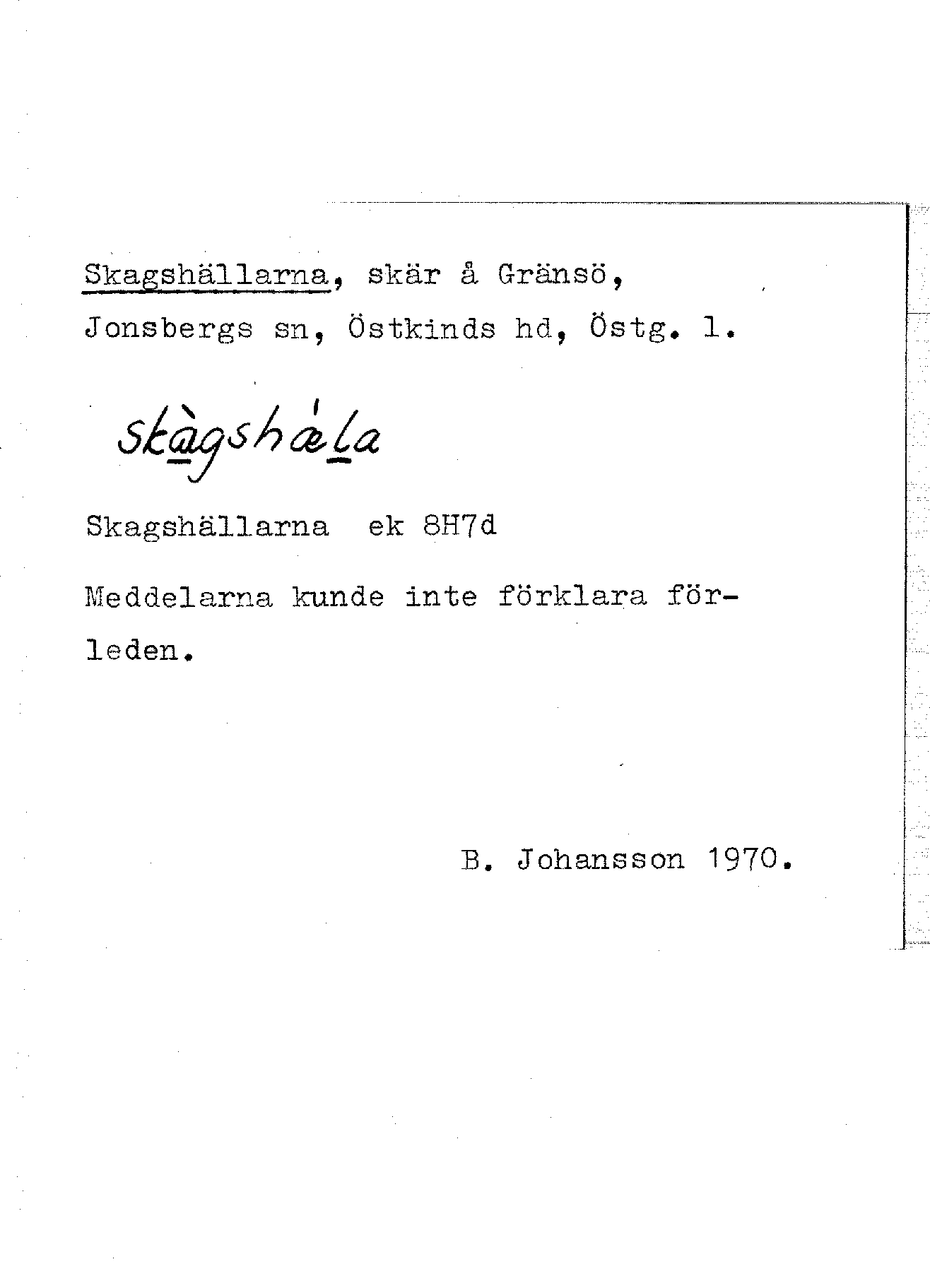 Skagshällarna, skär å Gränsö, Jonsbergs sn, Östkinds hd, Östg. l.

skàgshǽla

Skagshällarna ek 8H7d

Meddelarna kunde inte förklara förleden.

B. Johansson 1970.